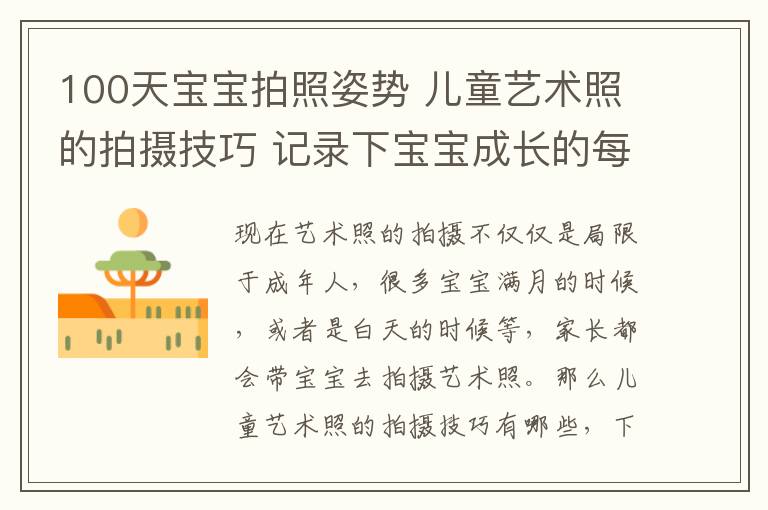 100天宝宝拍照姿势 儿童艺术照的拍摄技巧 记录下宝宝成长的每

现在艺术照的拍摄不仅仅是局限于成年人，很多宝宝满月的时候，或者是白天的时候等，家长都会带宝宝去拍摄艺术照。那么儿童艺术照的拍摄技巧有哪些，下